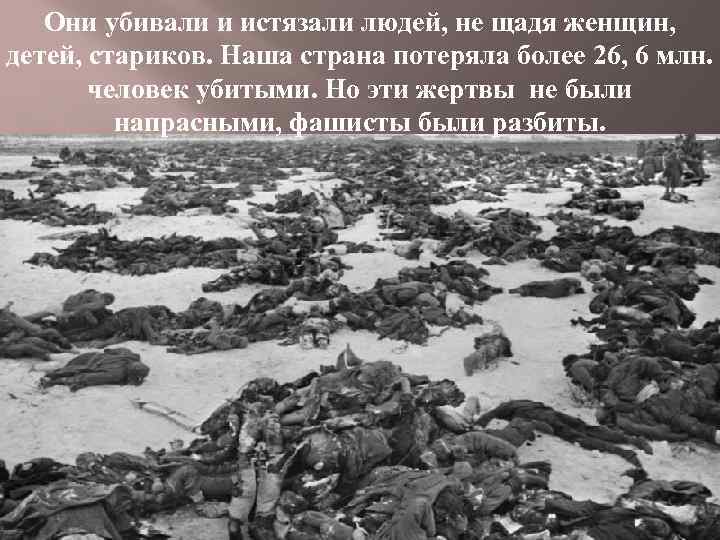 Они убивали и истязали людей, не щадя женщин, детей, стариков. Наша страна потеряла более 26, 6 млн. человек убитыми. Но эти жертвы не были напрасными, фашисты были разбиты.